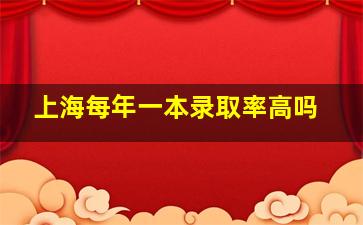 上海每年一本录取率高吗